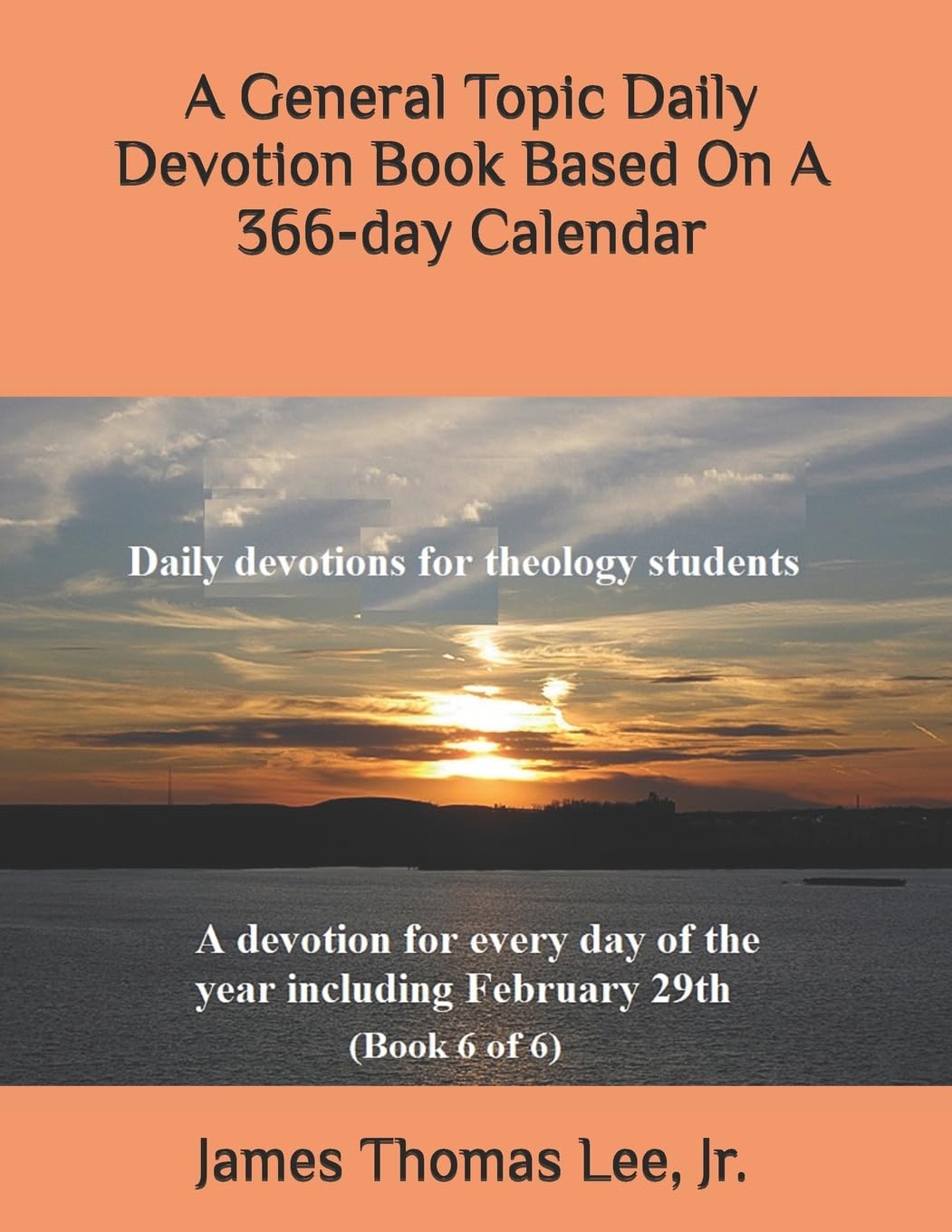 A General Topic Daily Devotion Book Based On A 366-day Calendar

Daily devotions for theology students

A devotion for every day of the year including February 29th

(Book 6 of 6)

James Thomas Lee, Jr.